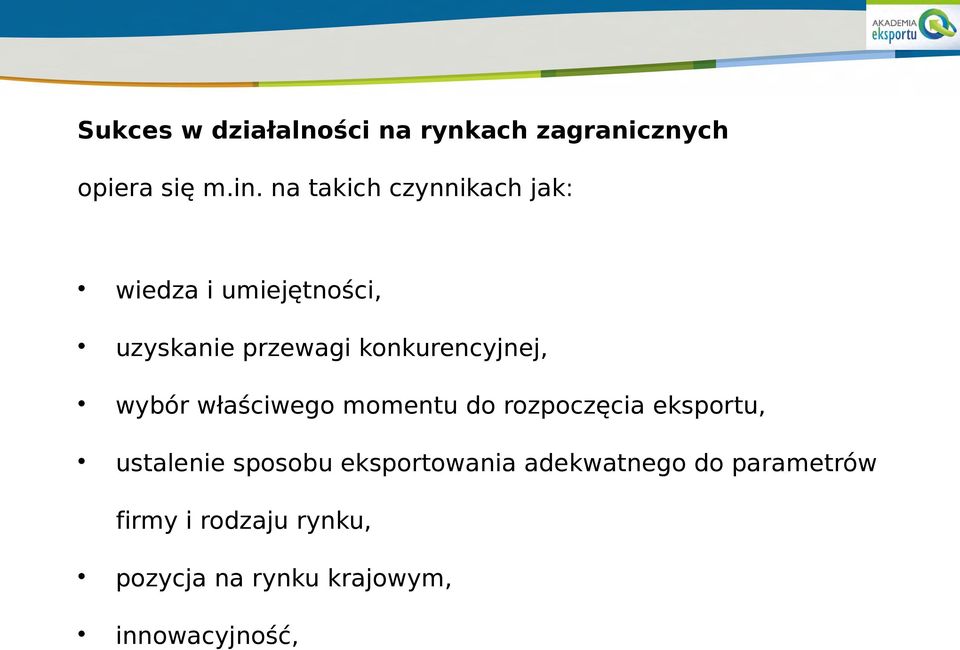 AKADEMIA eksportu

Sukces w działalności na rynkach zagranicznych

opiera się m.in. na takich czynnikach jak:

• wiedza i umiejętności,
• uzyskanie przewagi konkurencyjnej,
• wybór właściwego momentu do rozpoczęcia eksportu,
• ustalenie sposobu eksportowania adekwatnego do parametrów firmy i rodzaju rynku,
• pozycja na rynku krajowym,
• innowacyjność,